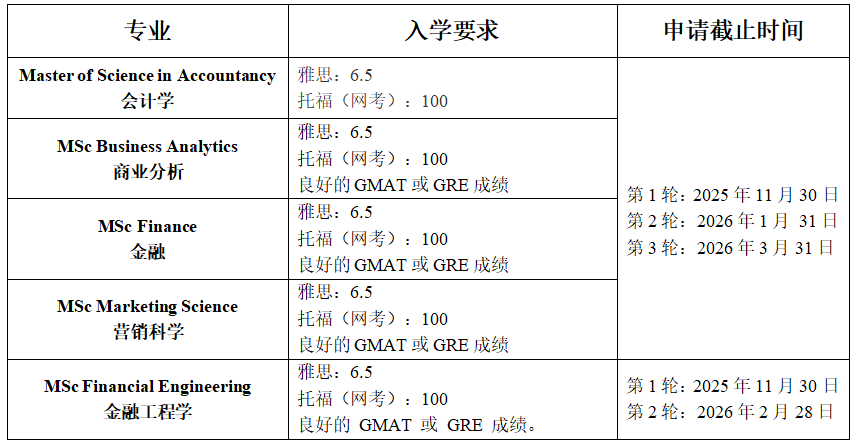 | 专业 | 入学要求 | 申请截止时间 |
|---|---|---|
| Master of Science in Accountancy 会计学 | 雅思：6.5 托福（网考）：100 | 第 1 轮：2025 年 11 月 30 日 第 2 轮：2026 年 1 月 31 日 第 3 轮：2026 年 3 月 31 日 |
| MSc Business Analytics 商业分析 | 雅思：6.5 托福（网考）：100 良好的 GMAT 或 GRE 成绩 | |
| MSc Finance 金融 | 雅思：6.5 托福（网考）：100 良好的 GMAT 或 GRE 成绩 | |
| MSc Marketing Science 营销科学 | 雅思：6.5 托福（网考）：100 良好的 GMAT 或 GRE 成绩 | |
| MSc Financial Engineering 金融工程学 | 雅思：6.5 托福（网考）：100 良好的 GMAT 或 GRE 成绩。 | 第 1 轮：2025 年 11 月 30 日 第 2 轮：2026 年 2 月 28 日 |